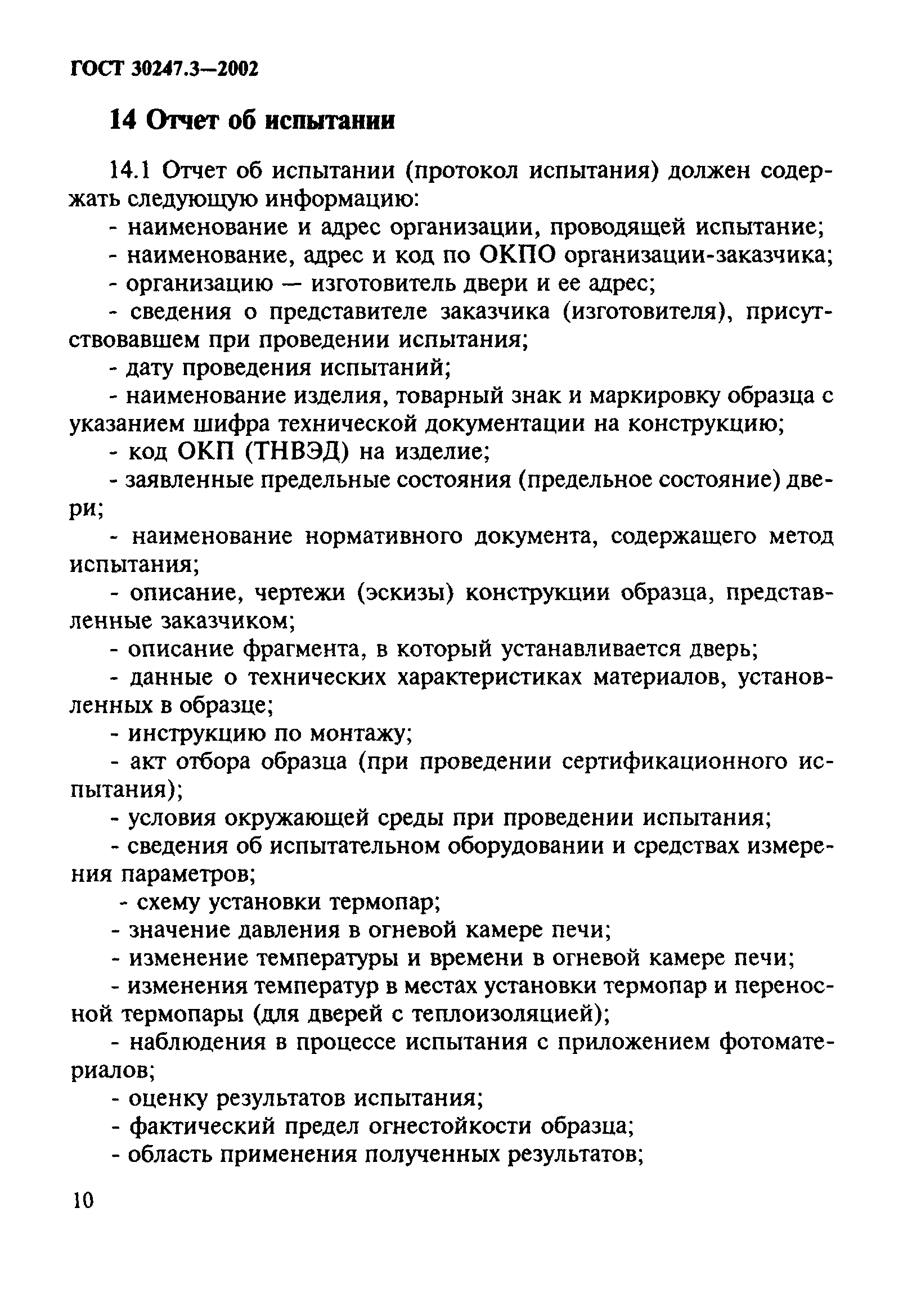 ГОСТ 30247.3—2002

14 Отчет об испытании

14.1 Отчет об испытании (протокол испытания) должен содержать следующую информацию:

- наименование и адрес организации, проводящей испытание;

- наименование, адрес и код по ОКПО организации-заказчика;

- организацию — изготовитель двери и ее адрес;

- сведения о представителе заказчика (изготовителя), присутствовавшем при проведении испытания;

- дату проведения испытаний;

- наименование изделия, товарный знак и маркировку образца с указанием шифра технической документации на конструкцию;

- код ОКП (ТНВЭД) на изделие;

- заявленные предельные состояния (предельное состояние) двери;

- наименование нормативного документа, содержащего метод испытания;

- описание, чертежи (эскизы) конструкции образца, представленные заказчиком;

- описание фрагмента, в который устанавливается дверь;

- данные о технических характеристиках материалов, установленных в образце;

- инструкцию по монтажу;

- акт отбора образца (при проведении сертификационного испытания);

- условия окружающей среды при проведении испытания;

- сведения об испытательном оборудовании и средствах измерения параметров;

- схему установки термопар;

- значение давления в огневой камере печи;

- изменение температуры и времени в огневой камере печи;

- изменения температур в местах установки термопар и переносной термопары (для дверей с теплоизоляцией);

- наблюдения в процессе испытания с приложением фотоматериалов;

- оценку результатов испытания;

- фактический предел огнестойкости образца;

- область применения полученных результатов;

10